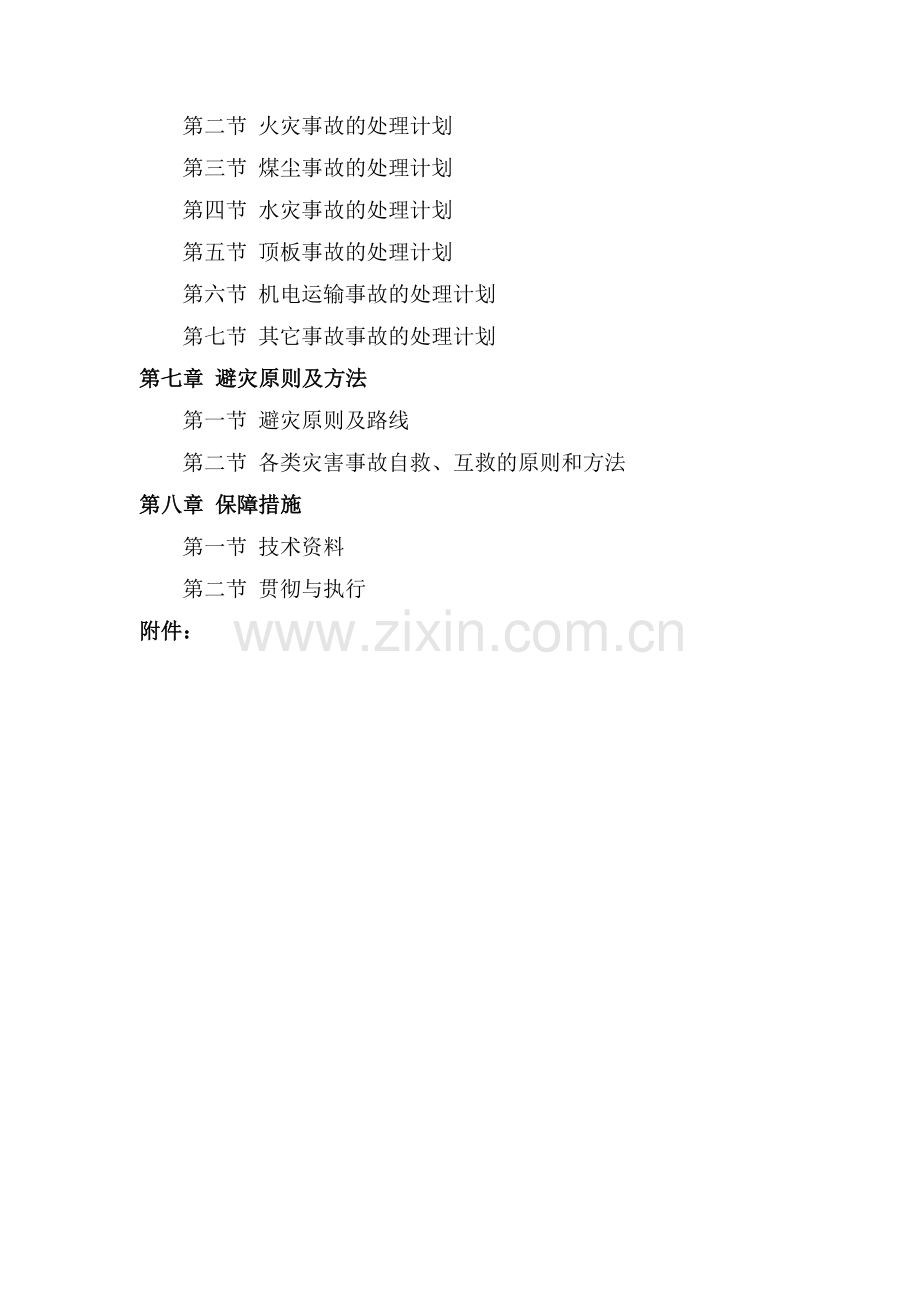 第二节 火灾事故的处理计划

第三节 煤尘事故的处理计划

第四节 水灾事故的处理计划

第五节 顶板事故的处理计划

第六节 机电运输事故的处理计划

第七节 其它事故事故的处理计划

第七章 避灾原则及方法

第一节 避灾原则及路线

第二节 各类灾害事故自救、互救的原则和方法

第八章 保障措施

第一节 技术资料

第二节 贯彻与执行

附件：

www.zixin.com.cn